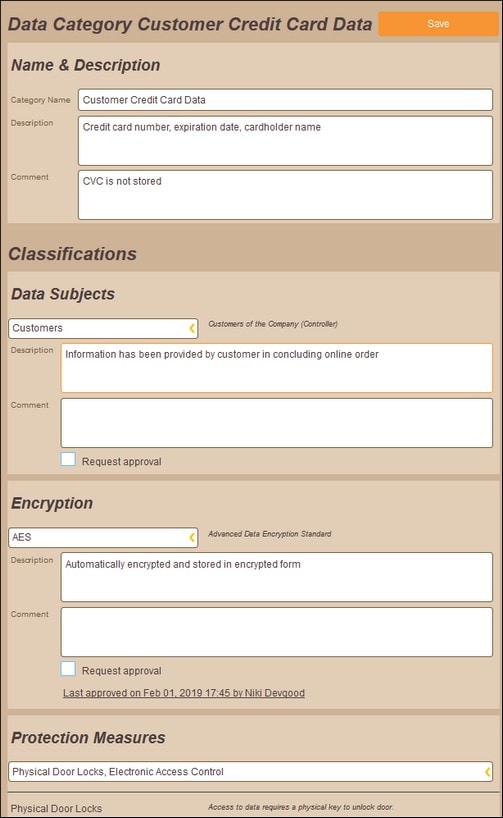 Data Category Customer Credit Card Data

Save

Name & Description

Category Name
Customer Credit Card Data

Description
Credit card number, expiration date, cardholder name

Comment
CVC is not stored

Classifications

Data Subjects

Customers
Customers of the Company (Controller)

Description
Information has been provided by customer in concluding online order

Comment

Request approval

Encryption

AES
Advanced Data Encryption Standard

Description
Automatically encrypted and stored in encrypted form

Comment

Request approval

Last approved on Feb 01, 2019 17:45 by Niki Devgood

Protection Measures

Physical Door Locks, Electronic Access Control

Physical Door Locks
Access to data requires a physical key to unlock door.